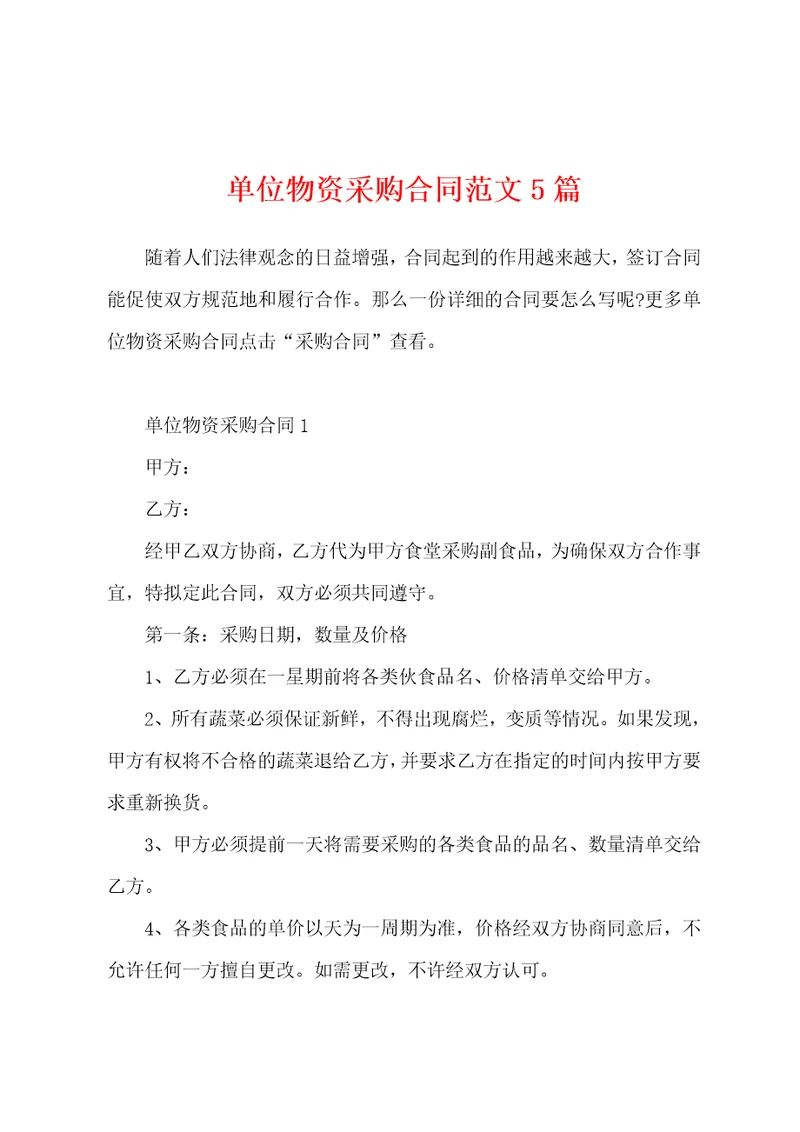 单位物资采购合同范文5篇

随着人们法律观念的日益增强，合同起到的作用越来越大，签订合同能促使双方规范地和履行合作。那么一份详细的合同要怎么写呢?更多单位物资采购合同点击“采购合同”查看。

单位物资采购合同1

甲方：

乙方：

经甲乙双方协商，乙方代为甲方食堂采购副食品，为确保双方合作事宜，特拟定此合同，双方必须共同遵守。

第一条：采购日期，数量及价格

1、乙方必须在一星期前将各类伙食品名、价格清单交给甲方。

2、所有蔬菜必须保证新鲜，不得出现腐烂，变质等情况。如果发现，甲方有权将不合格的蔬菜退给乙方，并要求乙方在指定的时间内按甲方要求重新换货。

3、甲方必须提前一天将需要采购的各类食品的品名、数量清单交给乙方。

4、各类食品的单价以天为一周期为准，价格经双方协商同意后，不允许任何一方擅自更改。如需更改，不许经双方认可。